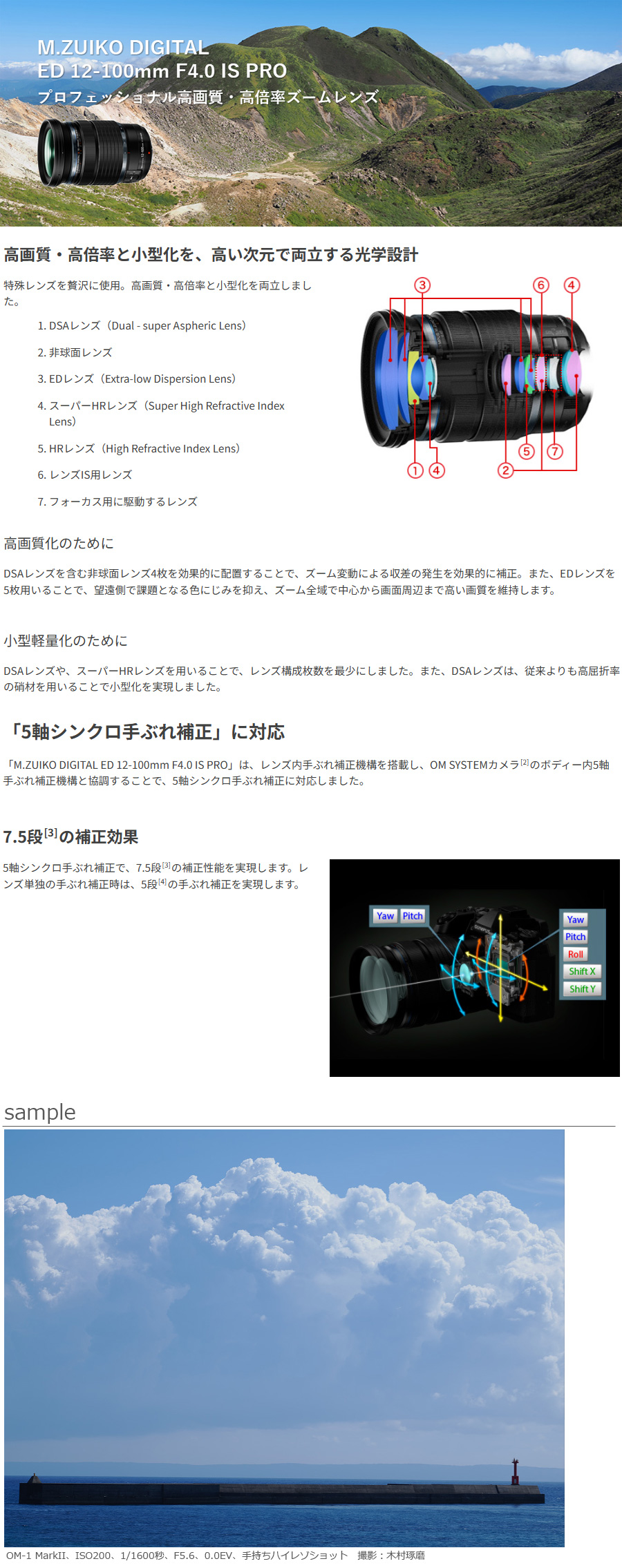 M.ZUIKO DIGITAL
ED 12-100mm F4.0 IS PRO
プロフェッショナル高画質・高倍率ズームレンズ

高画質・高倍率と小型化を、高い次元で両立する光学設計

特殊レンズを贅沢に使用。高画質・高倍率と小型化を両立しました。

1. DSAレンズ（Dual - super Aspheric Lens）
2. 非球面レンズ
3. EDレンズ（Extra-low Dispersion Lens）
4. スーパーHRレンズ（Super High Refractive Index Lens）
5. HRレンズ（High Refractive Index Lens）
6. レンズIS用レンズ
7. フォーカス用に駆動するレンズ

③ ⑥ ④
① ④ ⑤ ⑦ ②

高画質化のために

DSAレンズを含む非球面レンズ4枚を効果的に配置することで、ズーム変動による収差の発生を効果的に補正。また、EDレンズを5枚用いることで、望遠側で課題となる色にじみを抑え、ズーム全域で中心から画面周辺まで高い画質を維持します。

小型軽量化のために

DSAレンズや、スーパーHRレンズを用いることで、レンズ構成枚数を最少にしました。また、DSAレンズは、従来よりも高屈折率の硝材を用いることで小型化を実現しました。

「5軸シンクロ手ぶれ補正」に対応

「M.ZUIKO DIGITAL ED 12-100mm F4.0 IS PRO」は、レンズ内手ぶれ補正機構を搭載し、OM SYSTEMカメラ$^{[2]}$のボディー内5軸手ぶれ補正機構と協調することで、5軸シンクロ手ぶれ補正に対応しました。

7.5段$^{[3]}$の補正効果

5軸シンクロ手ぶれ補正で、7.5段$^{[3]}$の補正性能を実現します。レンズ単独の手ぶれ補正時は、5段$^{[4]}$の手ぶれ補正を実現します。

Yaw Pitch
Yaw
Pitch
Roll
Shift X
Shift Y

sample

OM-1 MarkII、ISO200、1/1600秒、F5.6、0.0EV、手持ちハイレゾショット　撮影：木村琢磨